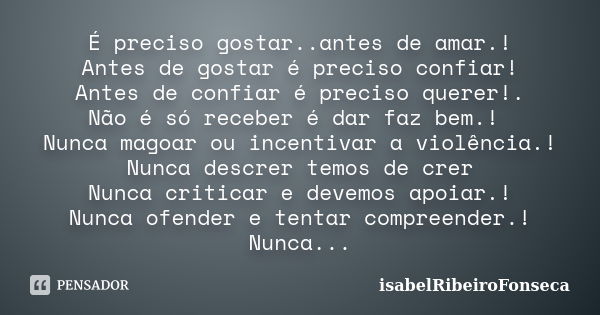 É preciso gostar..antes de amar.!
Antes de gostar é preciso confiar!
Antes de confiar é preciso querer!.
Não é só receber é dar faz bem.!
Nunca magoar ou incentivar a violência.!
Nunca descrer temos de crer
Nunca criticar e devemos apoiar.!
Nunca ofender e tentar compreender.!
Nunca...

PENSADOR

isabelRibeiroFonseca